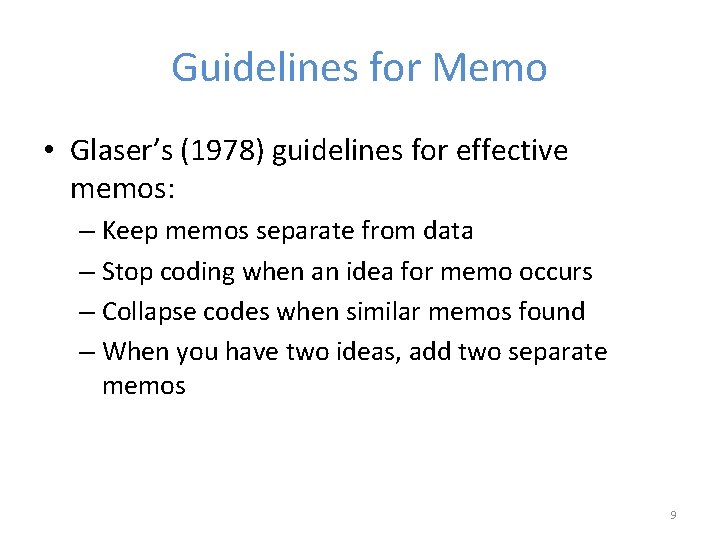 Guidelines for Memo

• Glaser's (1978) guidelines for effective memos:
– Keep memos separate from data
– Stop coding when an idea for memo occurs
– Collapse codes when similar memos found
– When you have two ideas, add two separate memos

9